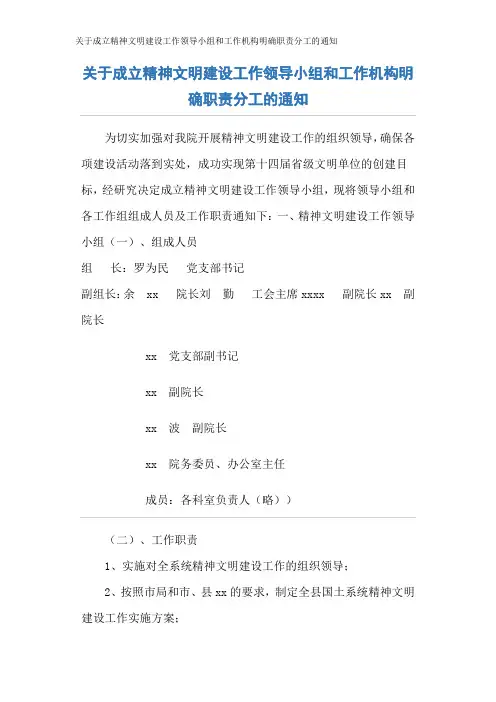 关于成立精神文明建设工作领导小组和工作机构明确职责分工的通知

关于成立精神文明建设工作领导小组和工作机构明确职责分工的通知

为切实加强对我院开展精神文明建设工作的组织领导，确保各项建设活动落到实处，成功实现第十四届省级文明单位的创建目标，经研究决定成立精神文明建设工作领导小组，现将领导小组和各工作组组成人员及工作职责通知下：一、精神文明建设工作领导小组（一）、组成人员

组　长：罗为民　党支部书记

副组长：余　xx　院长刘　勤　工会主席 xxxx　副院长 xx　副院长

xx　党支部副书记

xx　副院长

xx　波　副院长

xx　院务委员、办公室主任

成员：各科室负责人（略））

（二）、工作职责

1、实施对全系统精神文明建设工作的组织领导；

2、按照市局和市、县 xx 的要求，制定全县国土系统精神文明建设工作实施方案；